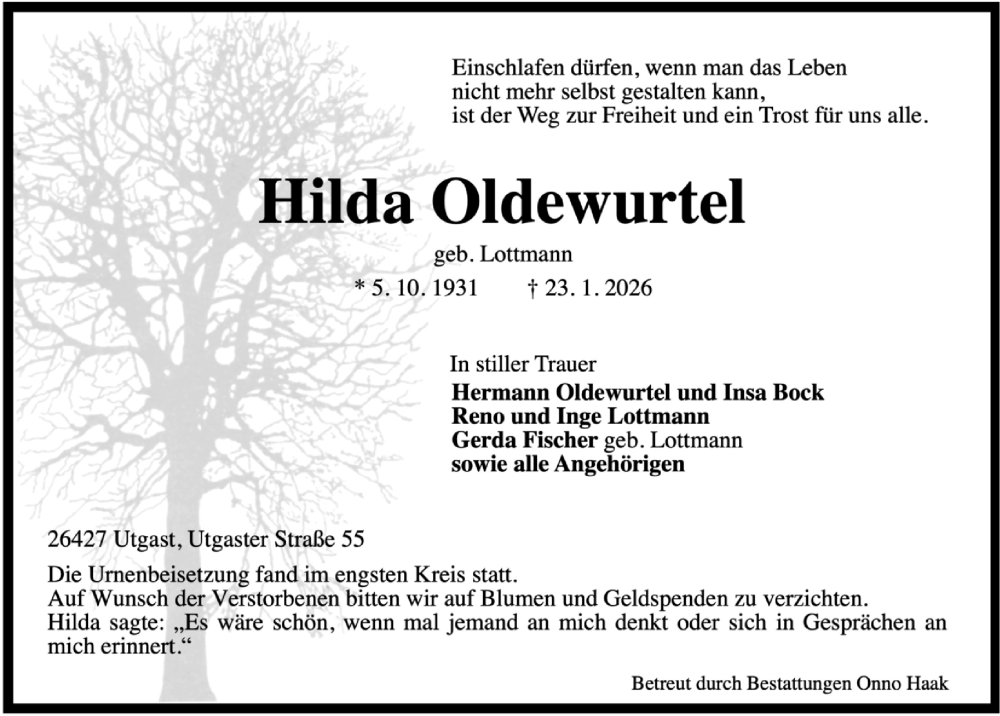 Einschlafen dürfen, wenn man das Leben
nicht mehr selbst gestalten kann,
ist der Weg zur Freiheit und ein Trost für uns alle.

Hilda Oldewurtel

geb. Lottmann

* 5. 10. 1931 † 23. 1. 2026

In stiller Trauer
Hermann Oldewurtel und Insa Bock
Reno und Inge Lottmann
Gerda Fischer geb. Lottmann
sowie alle Angehörigen

26427 Utgast, Utgaster Straße 55

Die Urnenbeisetzung fand im engsten Kreis statt.
Auf Wunsch der Verstorbenen bitten wir auf Blumen und Geldspenden zu verzichten.
Hilda sagte: „Es wäre schön, wenn mal jemand an mich denkt oder sich in Gesprächen an mich erinnert.“

Betreut durch Bestattungen Onno Haak